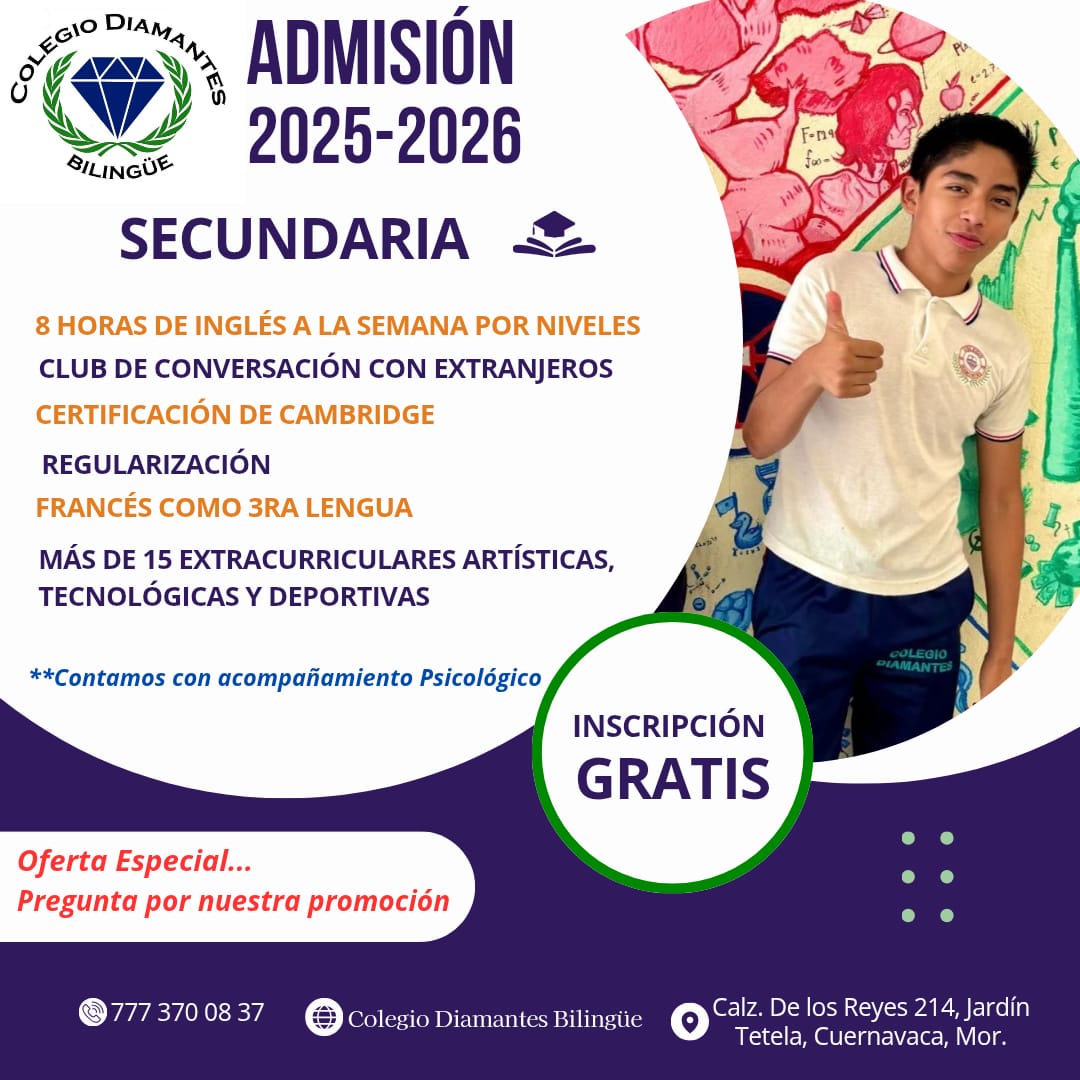 COLEGIO DIAMANTES
BILINGÜE

ADMISIÓN
2025-2026

SECUNDARIA

8 HORAS DE INGLÉS A LA SEMANA POR NIVELES
CLUB DE CONVERSACIÓN CON EXTRANJEROS
CERTIFICACIÓN DE CAMBRIDGE
REGULARIZACIÓN
FRANCÉS COMO 3RA LENGUA
MÁS DE 15 EXTRACURRICULARES ARTÍSTICAS, TECNOLÓGICAS Y DEPORTIVAS

**Contamos con acompañamiento Psicológico

COLEGIO DIAMANTES

INSCRIPCIÓN
GRATIS

Oferta Especial...
Pregunta por nuestra promoción

777 370 08 37
Colegio Diamantes Bilingüe
Calz. De los Reyes 214, Jardín Tetela, Cuernavaca, Mor.